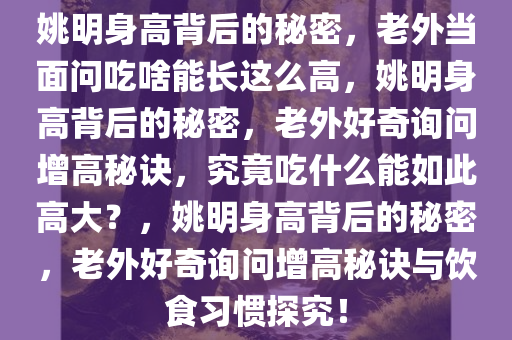 姚明身高背后的秘密，老外当面问吃啥能长这么高，姚明身高背后的秘密，老外好奇询问增高秘诀，究竟吃什么能如此高大？，姚明身高背后的秘密，老外好奇询问增高秘诀与饮食习惯探究！